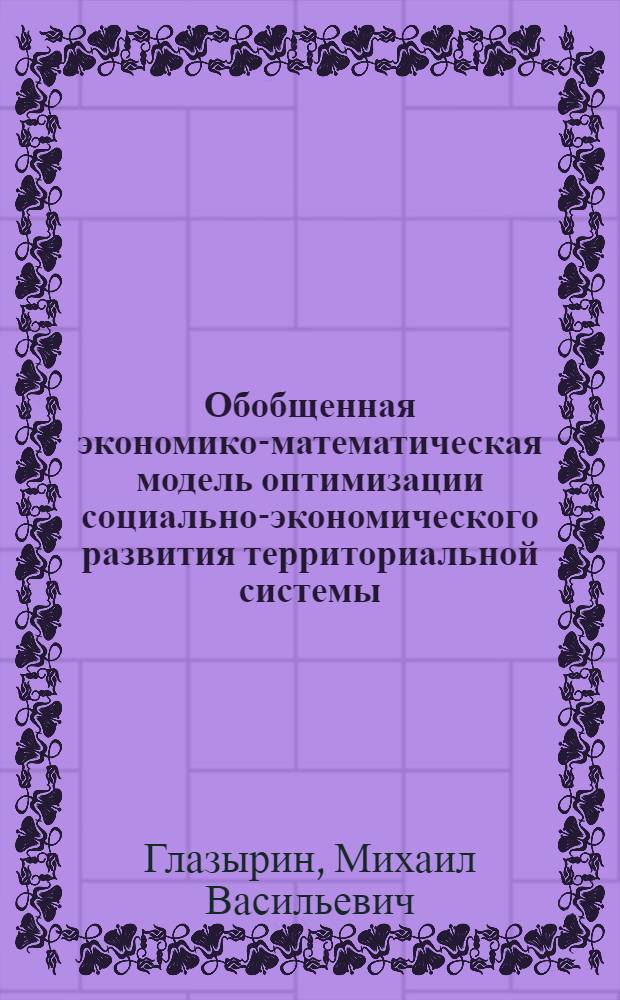 Обобщенная экономико-математическая модель оптимизации социально-экономического развития территориальной системы

Глазырин, Михаил Васильевич